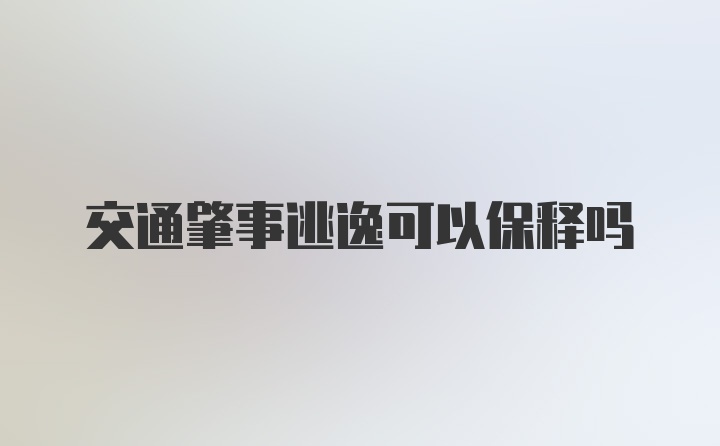 交通肇事逃逸可以保释吗